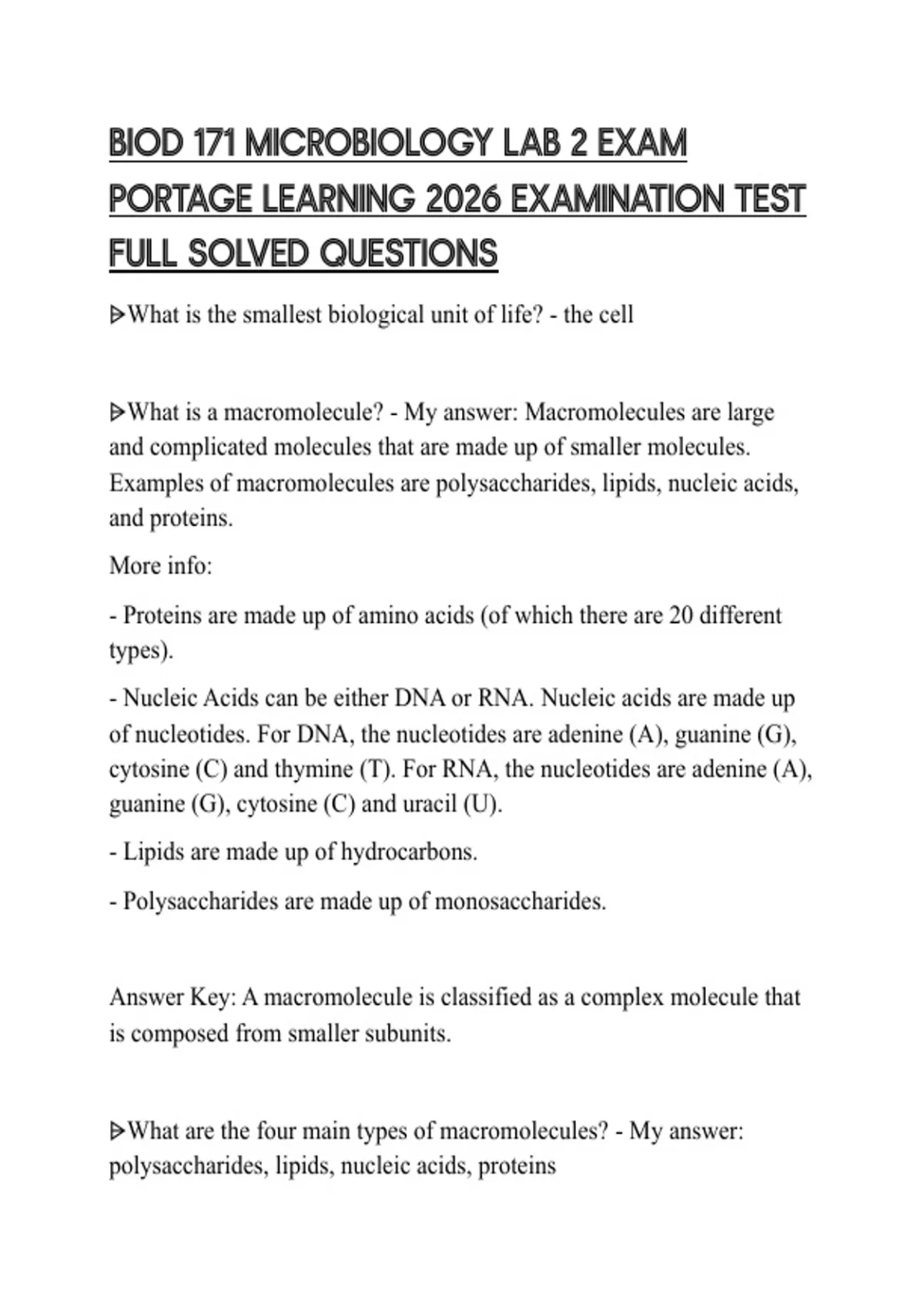 BIOD 171 MICROBIOLOGY LAB 2 EXAM PORTAGE LEARNING 2026 EXAMINATION TEST FULL SOLVED QUESTIONS

ᐅWhat is the smallest biological unit of life? - the cell

ᐅWhat is a macromolecule? - My answer: Macromolecules are large and complicated molecules that are made up of smaller molecules. Examples of macromolecules are polysaccharides, lipids, nucleic acids, and proteins.

More info:

- Proteins are made up of amino acids (of which there are 20 different types).

- Nucleic Acids can be either DNA or RNA. Nucleic acids are made up of nucleotides. For DNA, the nucleotides are adenine (A), guanine (G), cytosine (C) and thymine (T). For RNA, the nucleotides are adenine (A), guanine (G), cytosine (C) and uracil (U).

- Lipids are made up of hydrocarbons.

- Polysaccharides are made up of monosaccharides.

Answer Key: A macromolecule is classified as a complex molecule that is composed from smaller subunits.

ᐅWhat are the four main types of macromolecules? - My answer: polysaccharides, lipids, nucleic acids, proteins